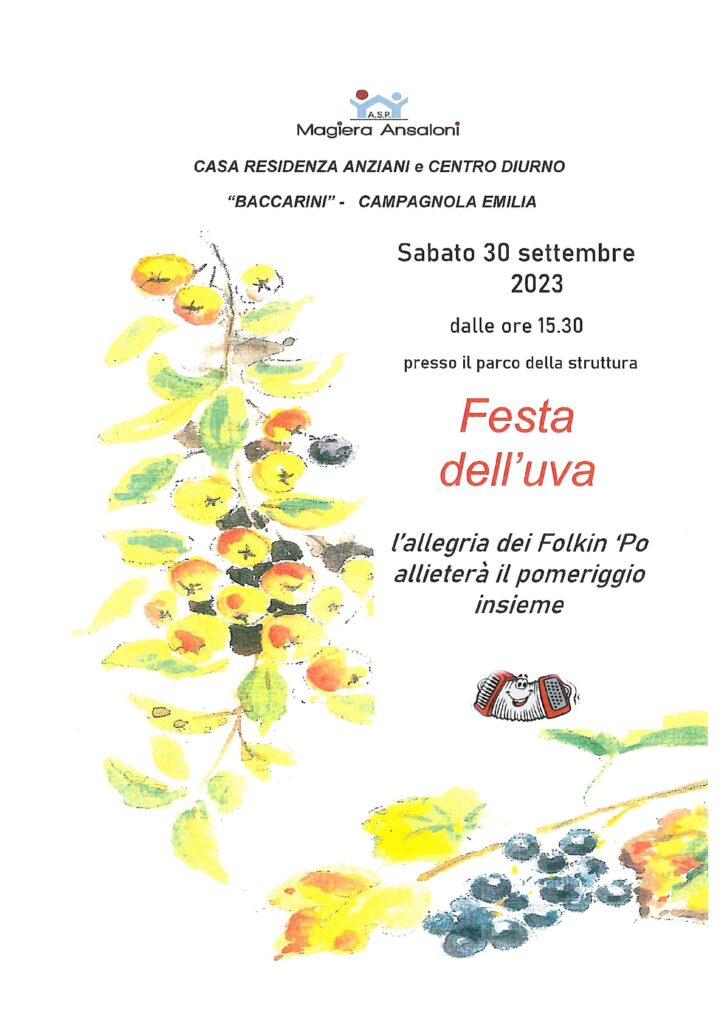 A.S.P.
Magiera Ansaloni

CASA RESIDENZA ANZIANI e CENTRO DIURNO

"BACCARINI" - CAMPAGNOLA EMILIA

Sabato 30 settembre 2023

dalle ore 15.30

presso il parco della struttura

Festa dell'uva

l'allegria dei Folkin 'Po allieterà il pomeriggio insieme